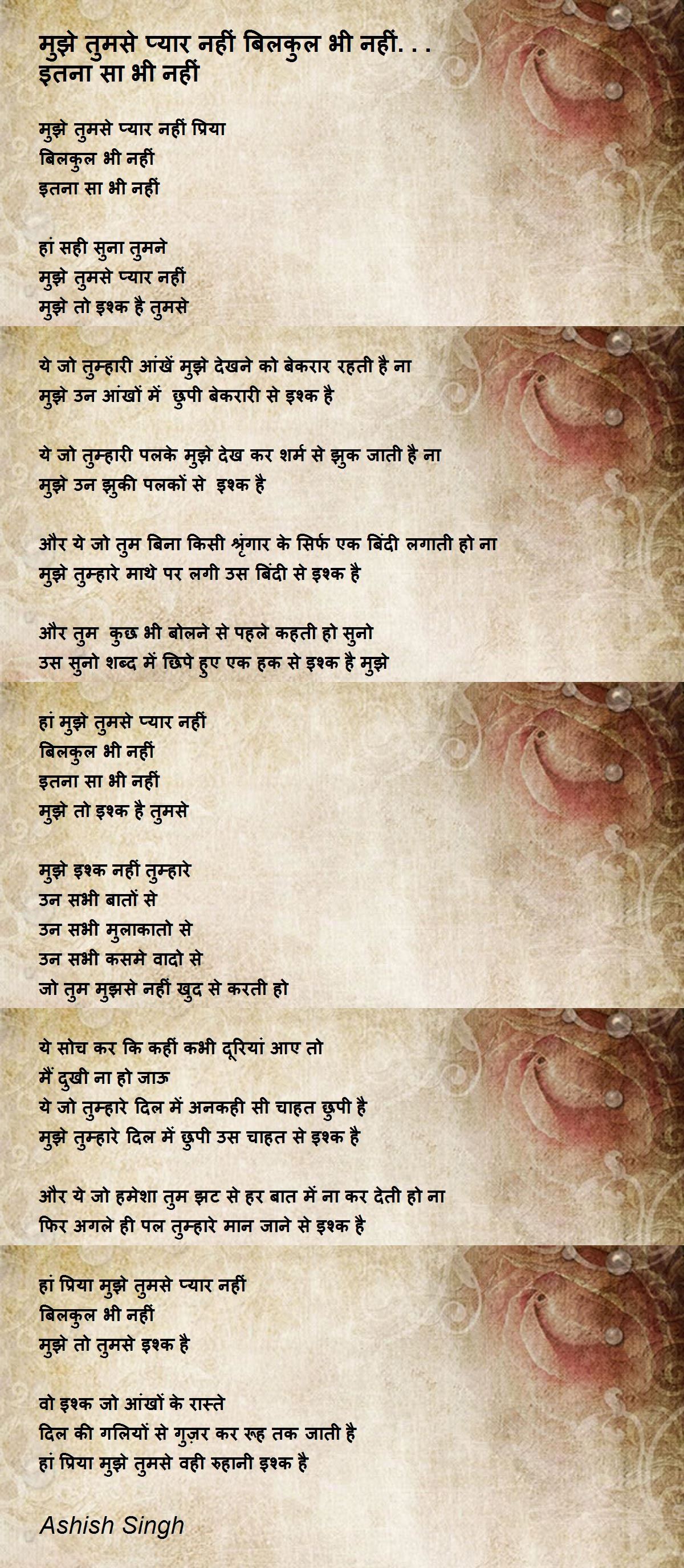 मुझे तुमसे प्यार नहीं बिलकुल भी नहीं. . .
इतना सा भी नहीं

मुझे तुमसे प्यार नहीं प्रिया
बिलकुल भी नहीं
इतना सा भी नहीं

हां सही सुना तुमने
मुझे तुमसे प्यार नहीं
मुझे तो इश्क है तुमसे

ये जो तुम्हारी आंखें मुझे देखने को बेकरार रहती है ना
मुझे उन आंखों में छुपी बेकरारी से इश्क है

ये जो तुम्हारी पलके मुझे देख कर शर्म से झुक जाती है ना
मुझे उन झुकी पलकों से इश्क है

और ये जो तुम बिना किसी श्रृंगार के सिर्फ एक बिंदी लगाती हो ना
मुझे तुम्हारे माथे पर लगी उस बिंदी से इश्क है

और तुम कुछ भी बोलने से पहले कहती हो सुनो
उस सुनो शब्द में छिपे हुए एक हक से इश्क है मुझे

हां मुझे तुमसे प्यार नहीं
बिलकुल भी नहीं
इतना सा भी नहीं
मुझे तो इश्क है तुमसे

मुझे इश्क नहीं तुम्हारे
उन सभी बातों से
उन सभी मुलाकातो से
उन सभी कसमे वादो से
जो तुम मुझसे नहीं खुद से करती हो

ये सोच कर कि कहीं कभी दूरियां आए तो
मैं दुखी ना हो जाऊ
ये जो तुम्हारे दिल में अनकही सी चाहत छुपी है
मुझे तुम्हारे दिल में छुपी उस चाहत से इश्क है

और ये जो हमेशा तुम झट से हर बात में ना कर देती हो ना
फिर अगले ही पल तुम्हारे मान जाने से इश्क है

हां प्रिया मुझे तुमसे प्यार नहीं
बिलकुल भी नहीं
मुझे तो तुमसे इश्क है

वो इश्क जो आंखों के रास्ते
दिल की गलियों से गुज़र कर रूह तक जाती है
हां प्रिया मुझे तुमसे वही रुहानी इश्क है

Ashish Singh